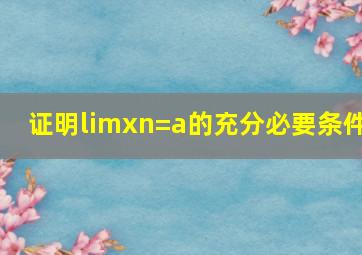 证明limxn=a的充分必要条件